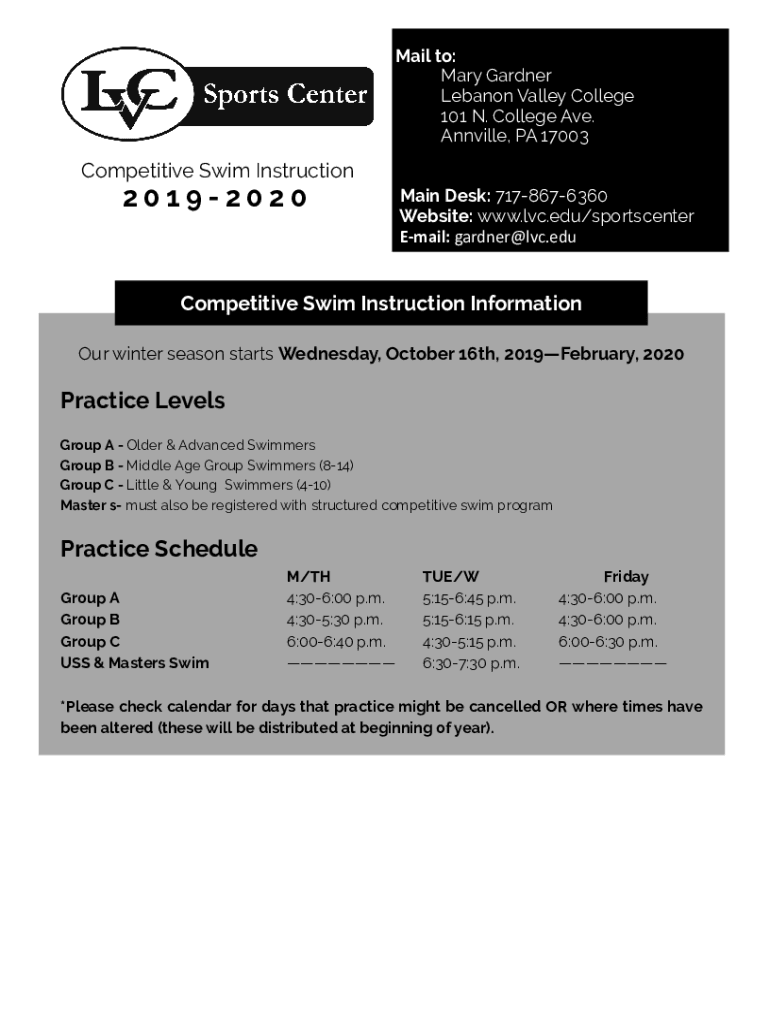 LVC Sports Center

Competitive Swim Instruction
2019-2020

Mail to:
Mary Gardner
Lebanon Valley College
101 N. College Ave.
Annville, PA 17003

Main Desk: 717-867-6360
Website: www.lvc.edu/sportscenter
E-mail: gardner@lvc.edu

Competitive Swim Instruction Information

Our winter season starts Wednesday, October 16th, 2019—February, 2020

Practice Levels

Group A - Older & Advanced Swimmers
Group B - Middle Age Group Swimmers (8-14)
Group C - Little & Young Swimmers (4-10)
Master s- must also be registered with structured competitive swim program

Practice Schedule

| | M/TH | TUE/W | Friday |
|---|---|---|---|
| Group A | 4:30-6:00 p.m. | 5:15-6:45 p.m. | 4:30-6:00 p.m. |
| Group B | 4:30-5:30 p.m. | 5:15-6:15 p.m. | 4:30-6:00 p.m. |
| Group C | 6:00-6:40 p.m. | 4:30-5:15 p.m. | 6:00-6:30 p.m. |
| USS & Masters Swim | ———————— | 6:30-7:30 p.m. | ———————— |

*Please check calendar for days that practice might be cancelled OR where times have been altered (these will be distributed at beginning of year).